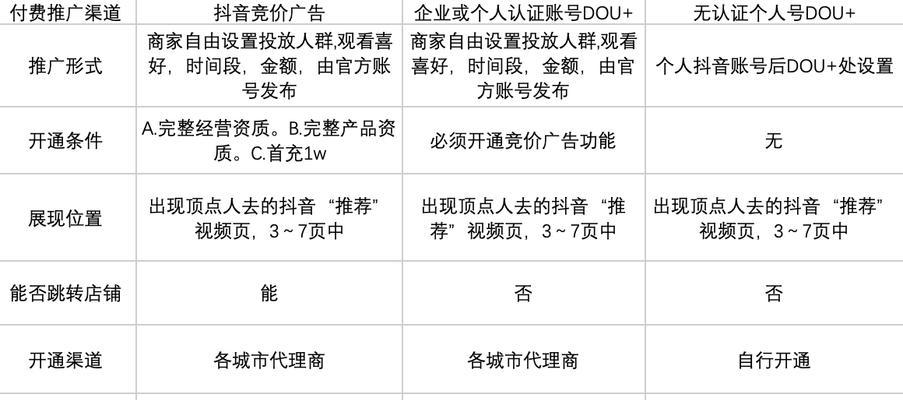 | 付费推广渠道 | 抖音竞价广告 | 企业或个人认证账号DOU+ | 无认证个人号DOU+ |
|---|---|---|---|
| 推广形式 | 商家自由设置投放人群,观看喜好，时间段，金额，由官方账号发布 | 商家自由设置投放人群,观看喜好，时间段，金额，由官方账号发布 | 个人抖音账号后DOU+处设置 |
| 开通条件 | A.完整经营资质。B.完整产品资质。C.首充1w | 必须开通竞价广告功能 | 无 |
| 展现位置 | 出现顶点人去的抖音“推荐”视频页，3～7页中 | 出现顶点人去的抖音“推荐”视频页，3～7页中 | 出现顶点人去的抖音“推荐”视频页，3～7页中 |
| 能否跳转店铺 | 能 | 否 | 否 |
| 开通渠道 | 各城市代理商 | 各城市代理商 | 自行开通 |